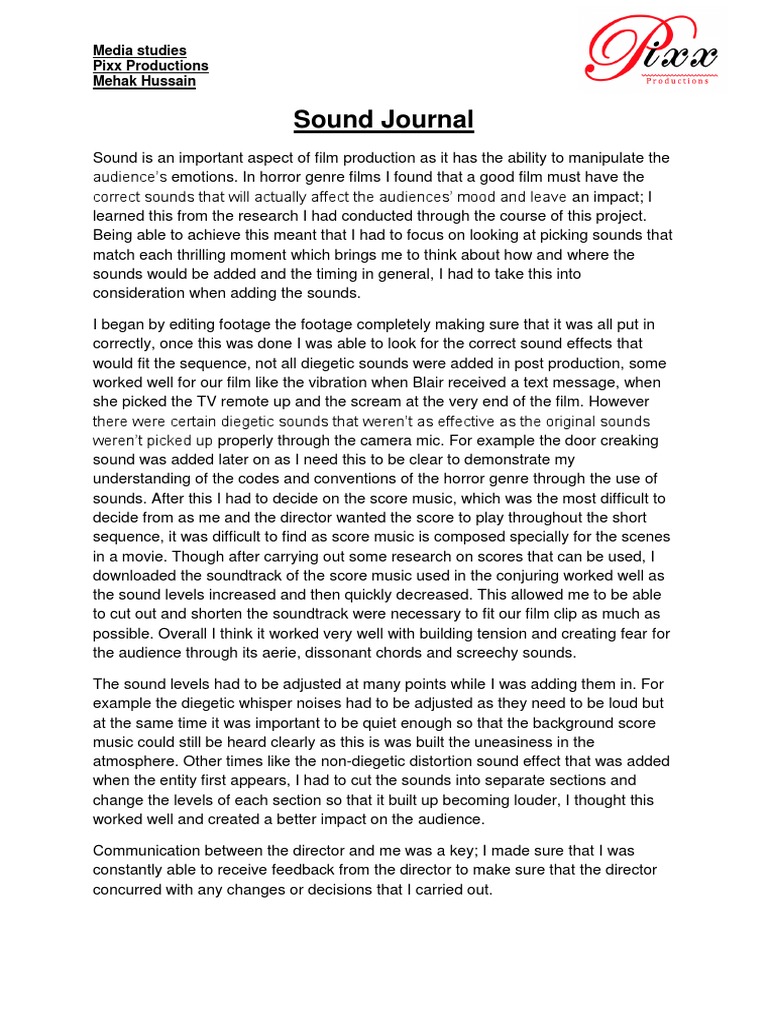 Media studies
Pixx Productions
Mehak Hussain

Pixx
Productions

Sound Journal

Sound is an important aspect of film production as it has the ability to manipulate the audience's emotions. In horror genre films I found that a good film must have the correct sounds that will actually affect the audiences' mood and leave an impact; I learned this from the research I had conducted through the course of this project. Being able to achieve this meant that I had to focus on looking at picking sounds that match each thrilling moment which brings me to think about how and where the sounds would be added and the timing in general, I had to take this into consideration when adding the sounds.

I began by editing footage the footage completely making sure that it was all put in correctly, once this was done I was able to look for the correct sound effects that would fit the sequence, not all diegetic sounds were added in post production, some worked well for our film like the vibration when Blair received a text message, when she picked the TV remote up and the scream at the very end of the film. However there were certain diegetic sounds that weren't as effective as the original sounds weren't picked up properly through the camera mic. For example the door creaking sound was added later on as I need this to be clear to demonstrate my understanding of the codes and conventions of the horror genre through the use of sounds. After this I had to decide on the score music, which was the most difficult to decide from as me and the director wanted the score to play throughout the short sequence, it was difficult to find as score music is composed specially for the scenes in a movie. Though after carrying out some research on scores that can be used, I downloaded the soundtrack of the score music used in the conjuring worked well as the sound levels increased and then quickly decreased. This allowed me to be able to cut out and shorten the soundtrack were necessary to fit our film clip as much as possible. Overall I think it worked very well with building tension and creating fear for the audience through its aerie, dissonant chords and screechy sounds.

The sound levels had to be adjusted at many points while I was adding them in. For example the diegetic whisper noises had to be adjusted as they need to be loud but at the same time it was important to be quiet enough so that the background score music could still be heard clearly as this is was built the uneasiness in the atmosphere. Other times like the non-diegetic distortion sound effect that was added when the entity first appears, I had to cut the sounds into separate sections and change the levels of each section so that it built up becoming louder, I thought this worked well and created a better impact on the audience.

Communication between the director and me was a key; I made sure that I was constantly able to receive feedback from the director to make sure that the director concurred with any changes or decisions that I carried out.